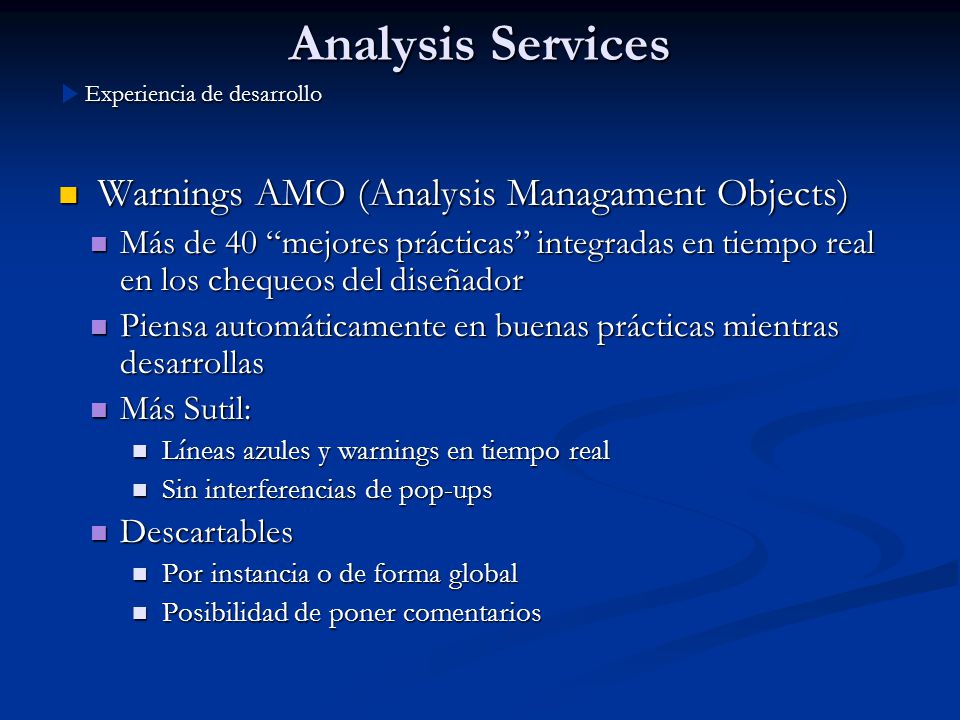 Analysis Services

Experiencia de desarrollo

Warnings AMO (Analysis Managament Objects)

Más de 40 “mejores prácticas” integradas en tiempo real en los chequeos del diseñador

Piensa automáticamente en buenas prácticas mientras desarrollas

Más Sutil:

Líneas azules y warnings en tiempo real

Sin interferencias de pop-ups

Descartables

Por instancia o de forma global

Posibilidad de poner comentarios